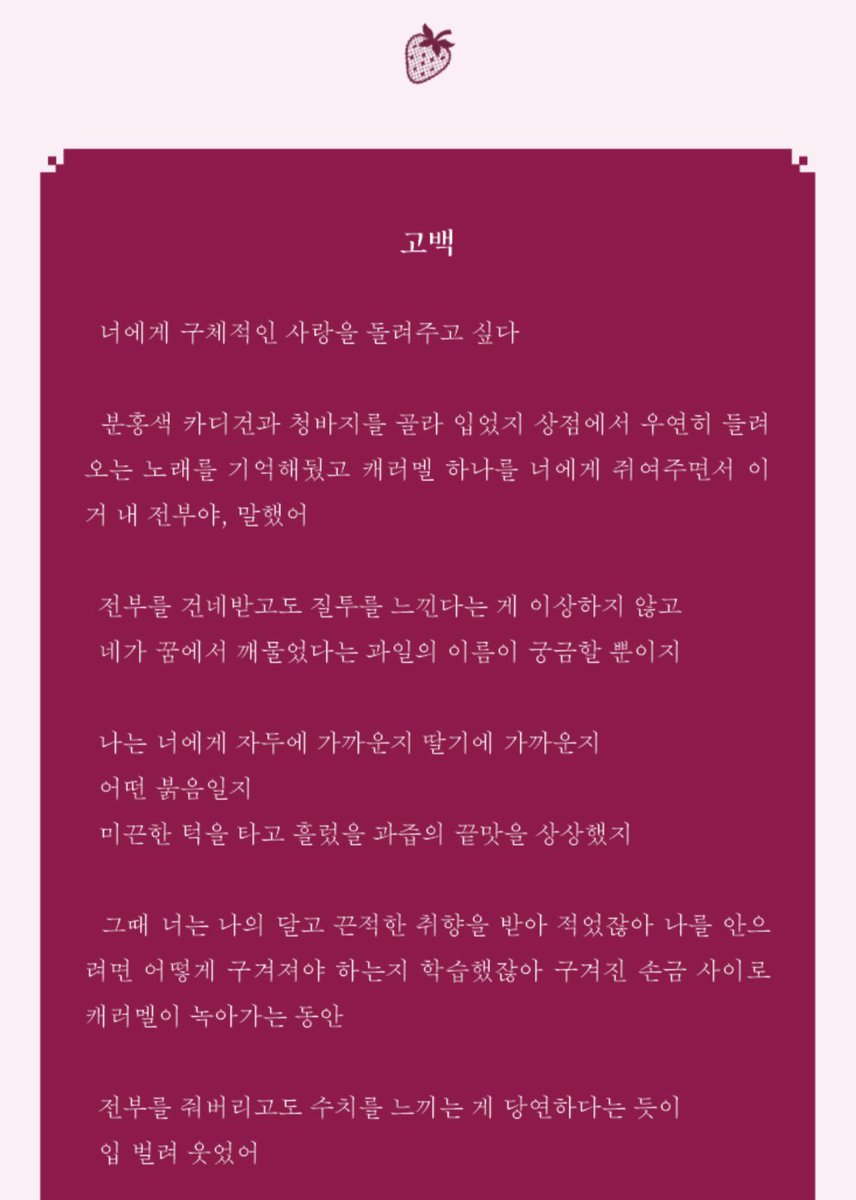 고백

너에게 구체적인 사랑을 돌려주고 싶다

분홍색 카디건과 청바지를 골라 입었지 상점에서 우연히 들려오는 노래를 기억해뒀고 캐러멜 하나를 너에게 쥐여주면서 이거 내 전부야, 말했어

전부를 건네받고도 질투를 느낀다는 게 이상하지 않고
네가 꿈에서 깨물었다는 과일의 이름이 궁금할 뿐이지

나는 너에게 자두에 가까운지 딸기에 가까운지
어떤 붉음일지
미끈한 턱을 타고 흘렀을 과즙의 끝맛을 상상했지

그때 너는 나의 달고 끈적한 취향을 받아 적었잖아 나를 안으려면 어떻게 구겨져야 하는지 학습했잖아 구겨진 손금 사이로 캐러멜이 녹아가는 동안

전부를 줘버리고도 수치를 느끼는 게 당연하다는 듯이
입 벌려 웃었어